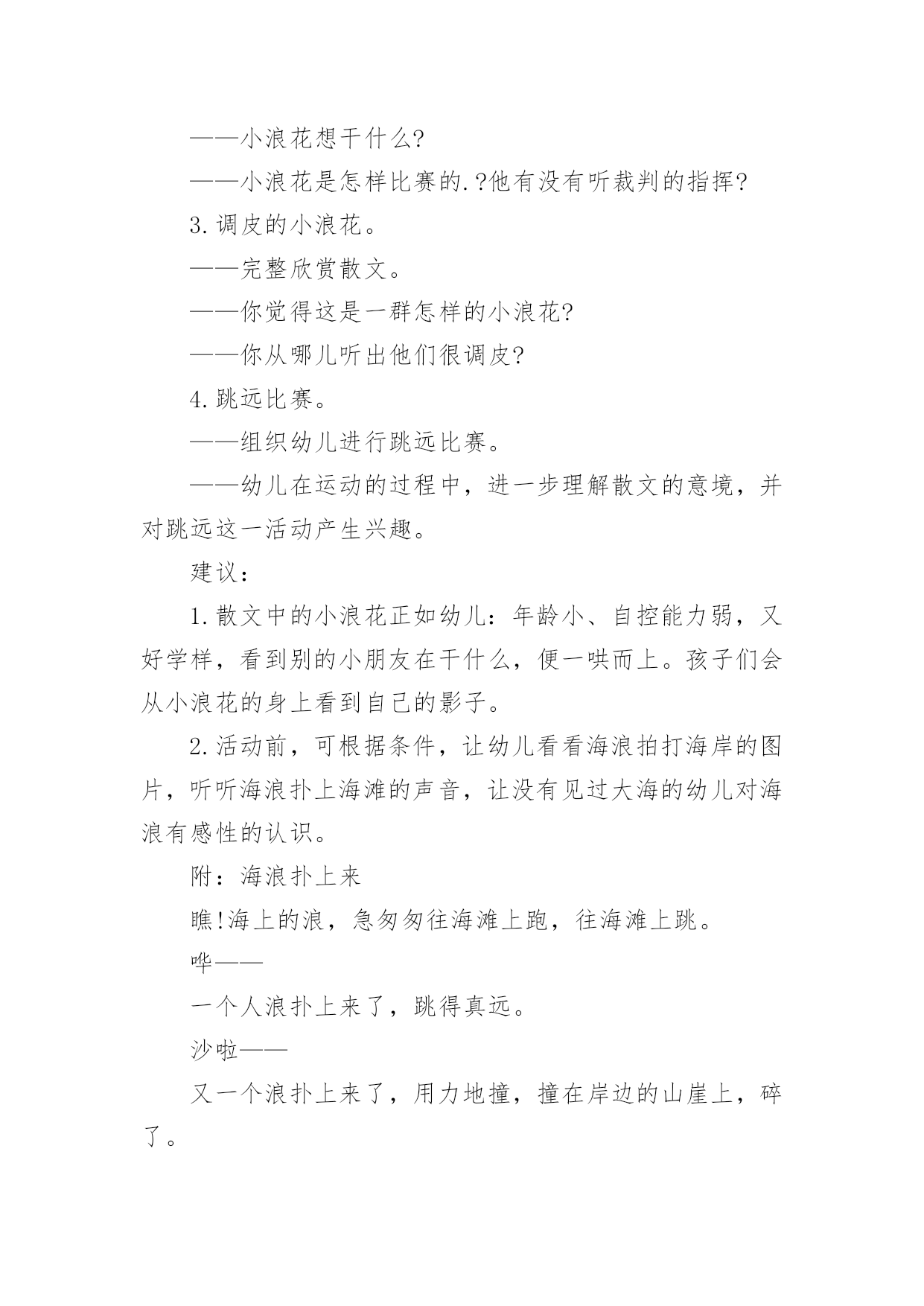 ——小浪花想干什么?

——小浪花是怎样比赛的.?他有没有听裁判的指挥?

3.调皮的小浪花。

——完整欣赏散文。

——你觉得这是一群怎样的小浪花?

——你从哪儿听出他们很调皮?

4.跳远比赛。

——组织幼儿进行跳远比赛。

——幼儿在运动的过程中，进一步理解散文的意境，并对跳远这一活动产生兴趣。

建议：

1.散文中的小浪花正如幼儿：年龄小、自控能力弱，又好学样，看到别的小朋友在干什么，便一哄而上。孩子们会从小浪花的身上看到自己的影子。

2.活动前，可根据条件，让幼儿看看海浪拍打海岸的图片，听听海浪扑上海滩的声音，让没有见过大海的幼儿对海浪有感性的认识。

附：海浪扑上来

瞧!海上的浪，急匆匆往海滩上跑，往海滩上跳。

哗——

一个人浪扑上来了，跳得真远。

沙啦——

又一个浪扑上来了，用力地撞，撞在岸边的山崖上，碎了。